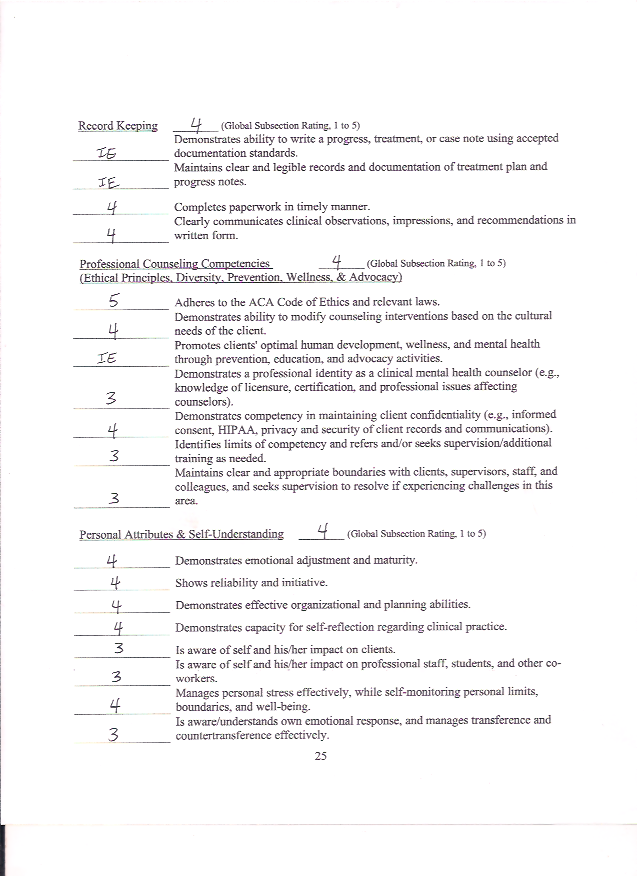 Record Keeping 4 (Global Subsection Rating, 1 to 5)

IE Demonstrates ability to write a progress, treatment, or case note using accepted documentation standards.

IE Maintains clear and legible records and documentation of treatment plan and progress notes.

4 Completes paperwork in timely manner.

4 Clearly communicates clinical observations, impressions, and recommendations in written form.

Professional Counseling Competencies 4 (Global Subsection Rating, 1 to 5)
(Ethical Principles, Diversity, Prevention, Wellness, & Advocacy)

5 Adheres to the ACA Code of Ethics and relevant laws.

4 Demonstrates ability to modify counseling interventions based on the cultural needs of the client.

IE Promotes clients' optimal human development, wellness, and mental health through prevention, education, and advocacy activities.

3 Demonstrates a professional identity as a clinical mental health counselor (e.g., knowledge of licensure, certification, and professional issues affecting counselors).

4 Demonstrates competency in maintaining client confidentiality (e.g., informed consent, HIPAA, privacy and security of client records and communications).

3 Identifies limits of competency and refers and/or seeks supervision/additional training as needed.

3 Maintains clear and appropriate boundaries with clients, supervisors, staff, and colleagues, and seeks supervision to resolve if experiencing challenges in this area.

Personal Attributes & Self-Understanding 4 (Global Subsection Rating, 1 to 5)

4 Demonstrates emotional adjustment and maturity.

4 Shows reliability and initiative.

4 Demonstrates effective organizational and planning abilities.

4 Demonstrates capacity for self-reflection regarding clinical practice.

3 Is aware of self and his/her impact on clients.

3 Is aware of self and his/her impact on professional staff, students, and other co-workers.

4 Manages personal stress effectively, while self-monitoring personal limits, boundaries, and well-being.

3 Is aware/understands own emotional response, and manages transference and countertransference effectively.

25